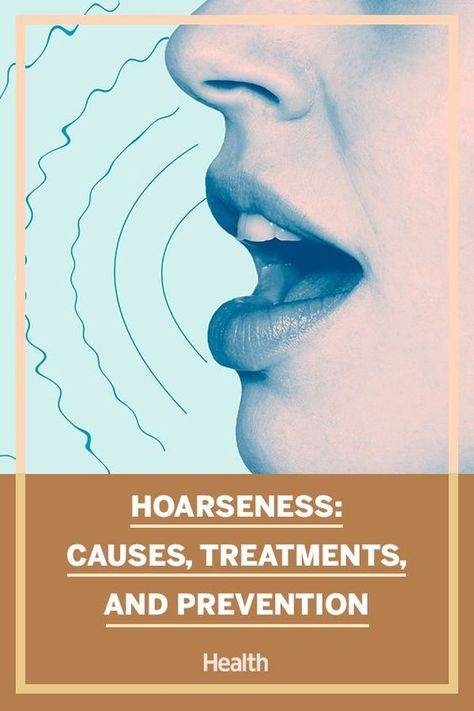 HOARSENESS:
CAUSES, TREATMENTS,
AND PREVENTION

Health